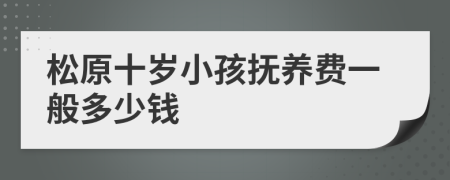 松原十岁小孩抚养费一般多少钱